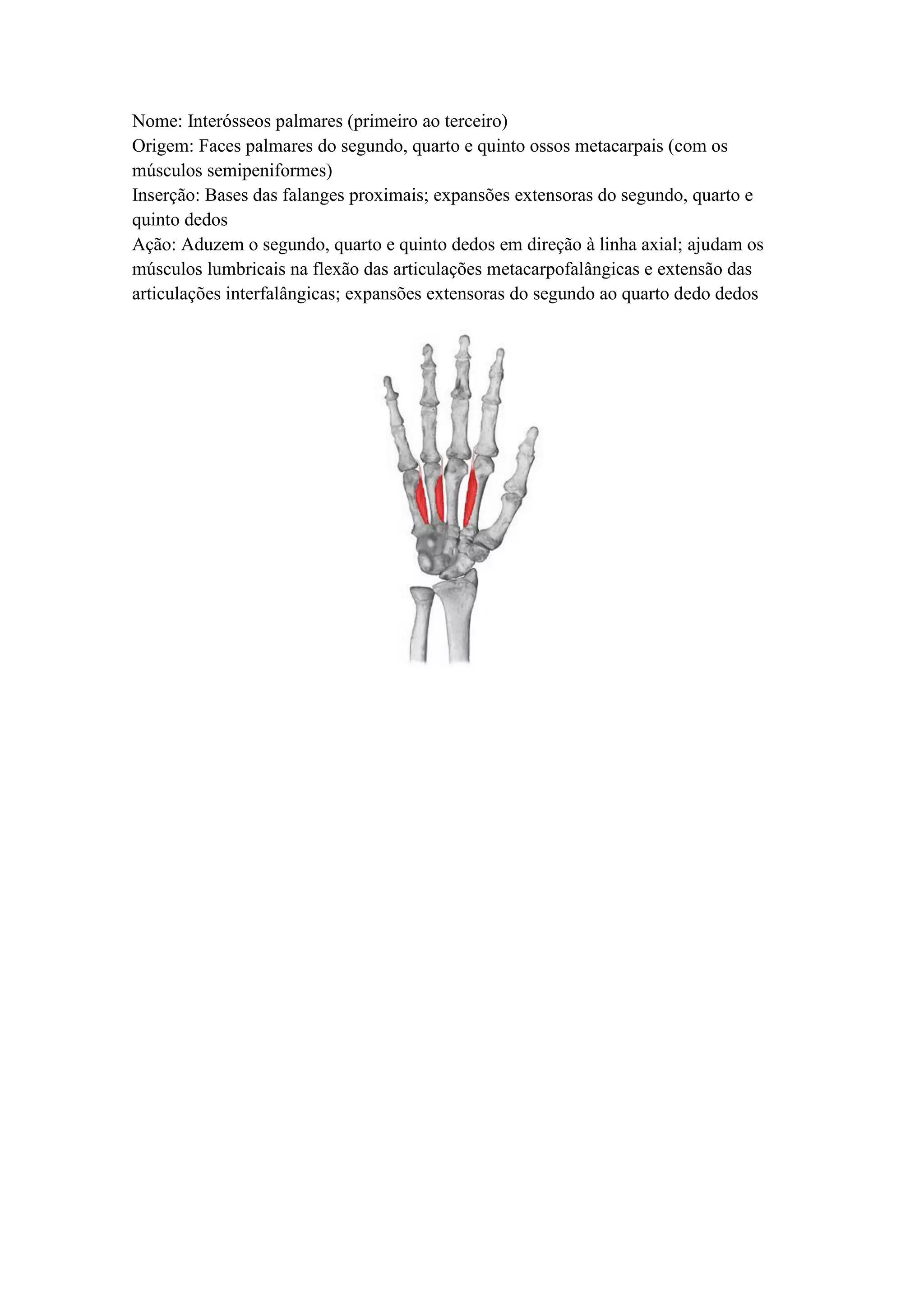 Nome: Interósseos palmares (primeiro ao terceiro)
Origem: Faces palmares do segundo, quarto e quinto ossos metacarpais (com os músculos semipeniformes)
Inserção: Bases das falanges proximais; expansões extensoras do segundo, quarto e quinto dedos
Ação: Aduzem o segundo, quarto e quinto dedos em direção à linha axial; ajudam os músculos lumbricais na flexão das articulações metacarpofalângicas e extensão das articulações interfalângicas; expansões extensoras do segundo ao quarto dedo dedos